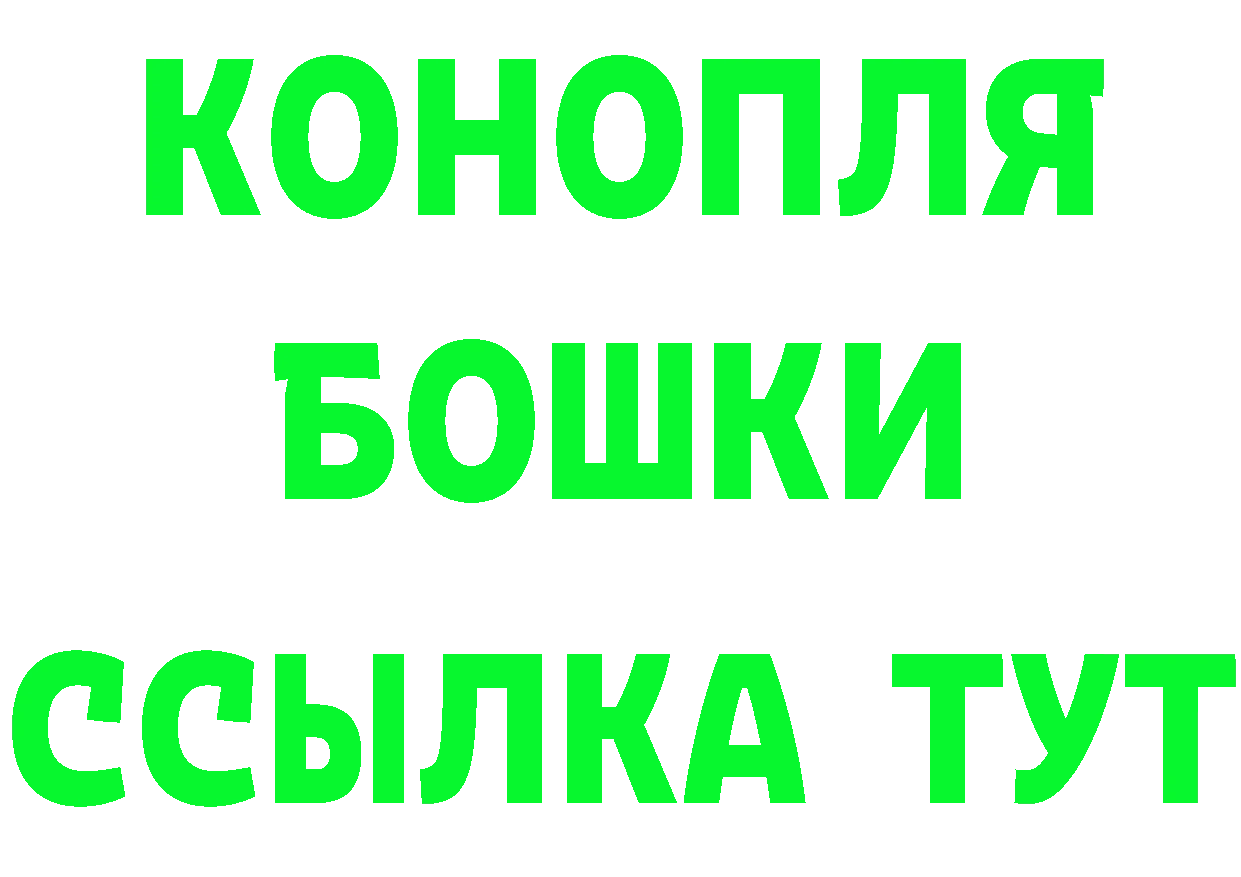 КОНОПЛЯ
БОШКИ
ССЫЛКА ТУТ